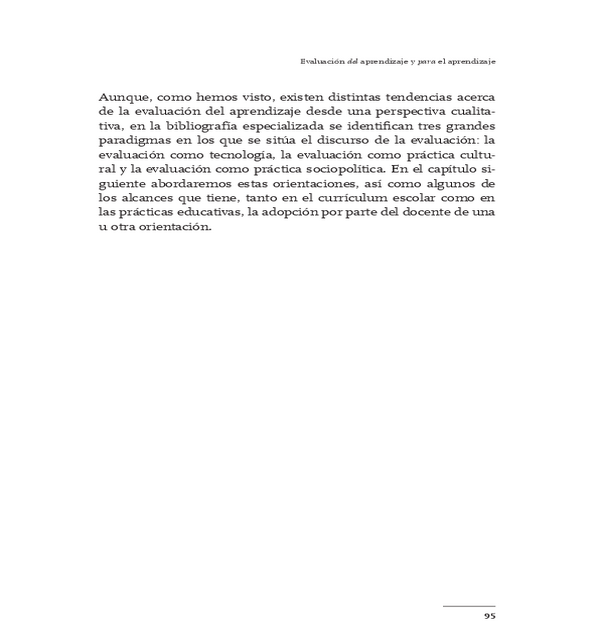 Evaluación del aprendizaje y para el aprendizaje

Aunque, como hemos visto, existen distintas tendencias acerca de la evaluación del aprendizaje desde una perspectiva cualitativa, en la bibliografía especializada se identifican tres grandes paradigmas en los que se sitúa el discurso de la evaluación: la evaluación como tecnología, la evaluación como práctica cultural y la evaluación como práctica sociopolítica. En el capítulo siguiente abordaremos estas orientaciones, así como algunos de los alcances que tiene, tanto en el currículum escolar como en las prácticas educativas, la adopción por parte del docente de una u otra orientación.

95